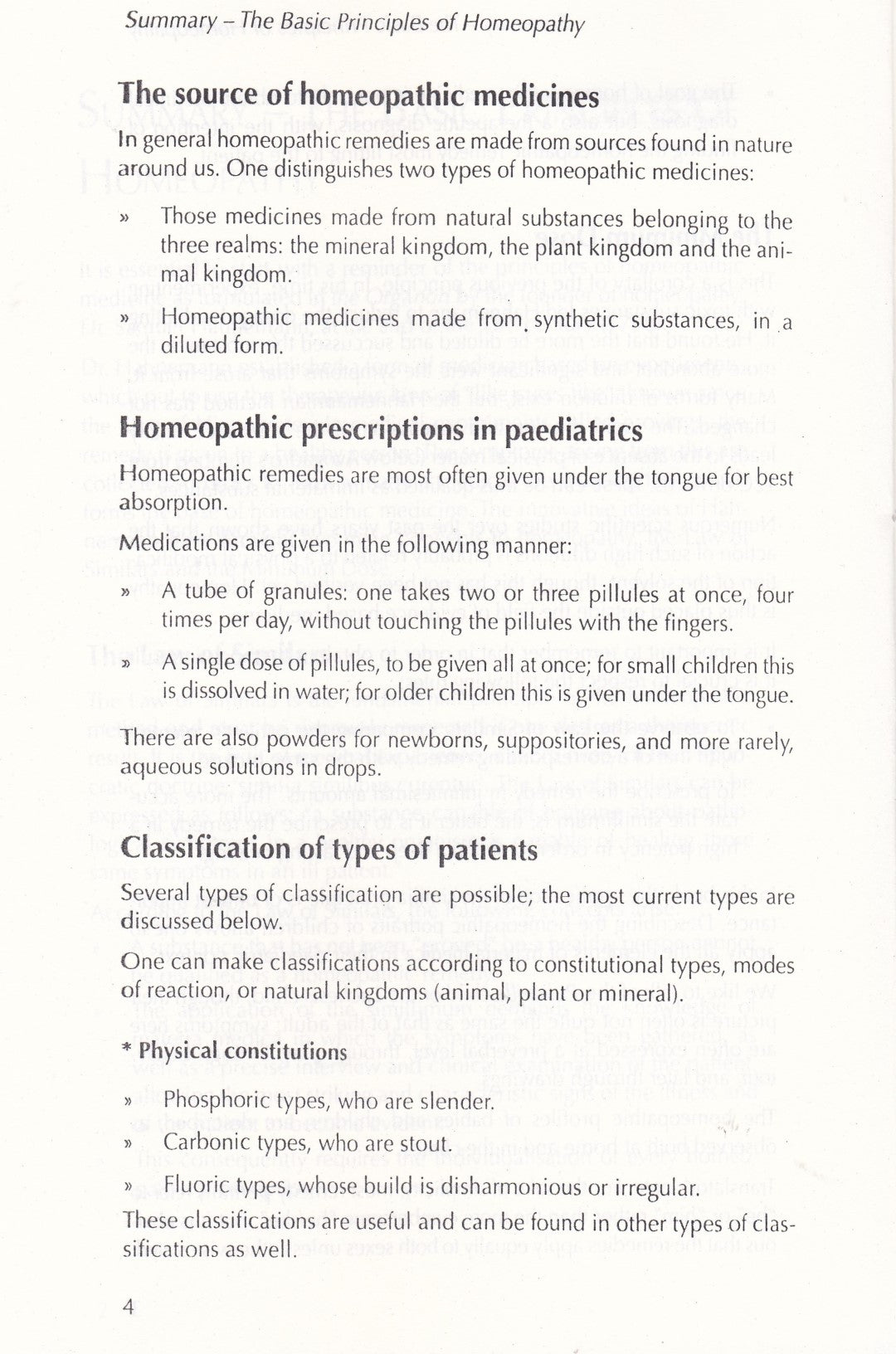 Summary – The Basic Principles of Homeopathy

The source of homeopathic medicines

In general homeopathic remedies are made from sources found in nature around us. One distinguishes two types of homeopathic medicines:

» Those medicines made from natural substances belonging to the three realms: the mineral kingdom, the plant kingdom and the animal kingdom.

» Homeopathic medicines made from synthetic substances, in a diluted form.

Homeopathic prescriptions in paediatrics

Homeopathic remedies are most often given under the tongue for best absorption.

Medications are given in the following manner:

» A tube of granules: one takes two or three pillules at once, four times per day, without touching the pillules with the fingers.

» A single dose of pillules, to be given all at once; for small children this is dissolved in water; for older children this is given under the tongue.

There are also powders for newborns, suppositories, and more rarely, aqueous solutions in drops.

Classification of types of patients

Several types of classification are possible; the most current types are discussed below.

One can make classifications according to constitutional types, modes of reaction, or natural kingdoms (animal, plant or mineral).

* Physical constitutions

» Phosphoric types, who are slender.

» Carbonic types, who are stout.

» Fluoric types, whose build is disharmonious or irregular.

These classifications are useful and can be found in other types of classifications as well.

4